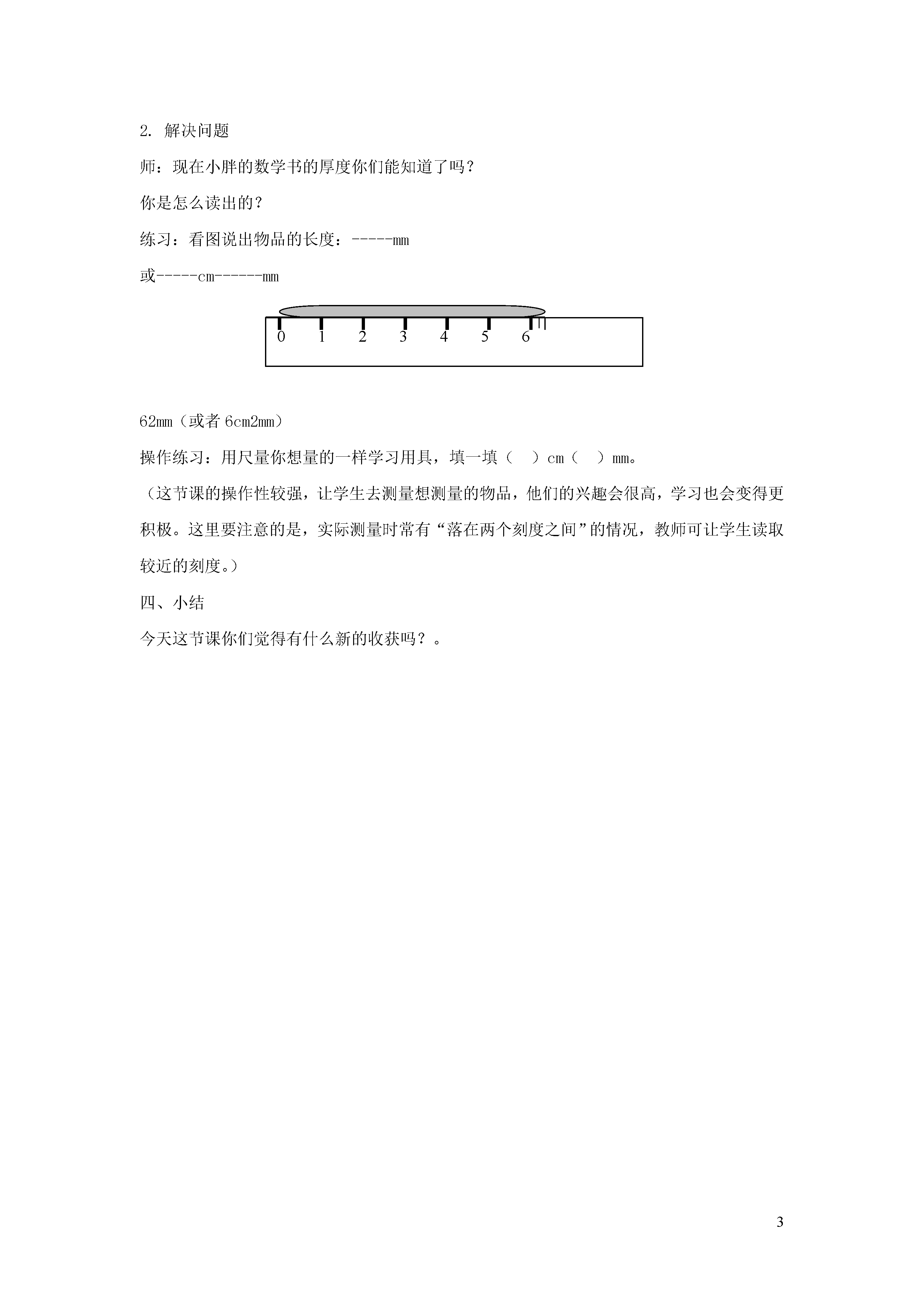 2. 解决问题

师：现在小胖的数学书的厚度你们能知道了吗？

你是怎么读出的？

练习：看图说出物品的长度：-----mm

或-----cm------mm

0 1 2 3 4 5 6

62mm（或者 6cm2mm）

操作练习：用尺量你想量的一样学习用具，填一填（ ）cm（ ）mm。

（这节课的操作性较强，让学生去测量想测量的物品，他们的兴趣会很高，学习也会变得更积极。这里要注意的是，实际测量时常有“落在两个刻度之间”的情况，教师可让学生读取较近的刻度。）

四、小结

今天这节课你们觉得有什么新的收获吗？。

3